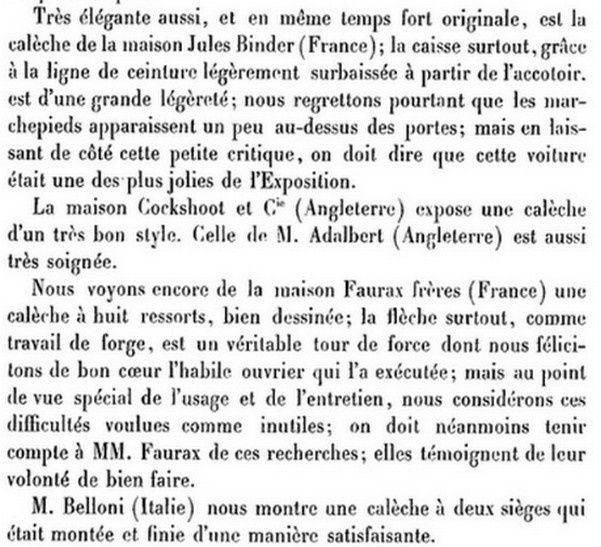 Très élégante aussi, et en même temps fort originale, est la calèche de la maison Jules Binder (France); la caisse surtout, grâce à la ligne de ceinture légèrement surbaissée à partir de l'accotoir. est d'une grande légèreté; nous regrettons pourtant que les marchepieds apparaissent un peu au-dessus des portes; mais en laissant de côté cette petite critique, on doit dire que cette voiture était une des plus jolies de l'Exposition.

La maison Cockshoot et C$^{ie}$ (Angleterre) expose une calèche d'un très bon style. Celle de M. Adalbert (Angleterre) est aussi très soignée.

Nous voyons encore de la maison Faurax frères (France) une calèche à huit ressorts, bien dessinée; la flèche surtout, comme travail de forge, est un véritable tour de force dont nous félicitons de bon cœur l'habile ouvrier qui l'a exécutée; mais au point de vue spécial de l'usage et de l'entretien, nous considérons ces difficultés voulues comme inutiles; on doit néanmoins tenir compte à MM. Faurax de ces recherches; elles témoignent de leur volonté de bien faire.

M. Belloni (Italie) nous montre une calèche à deux sièges qui était montée et finie d'une manière satisfaisante.